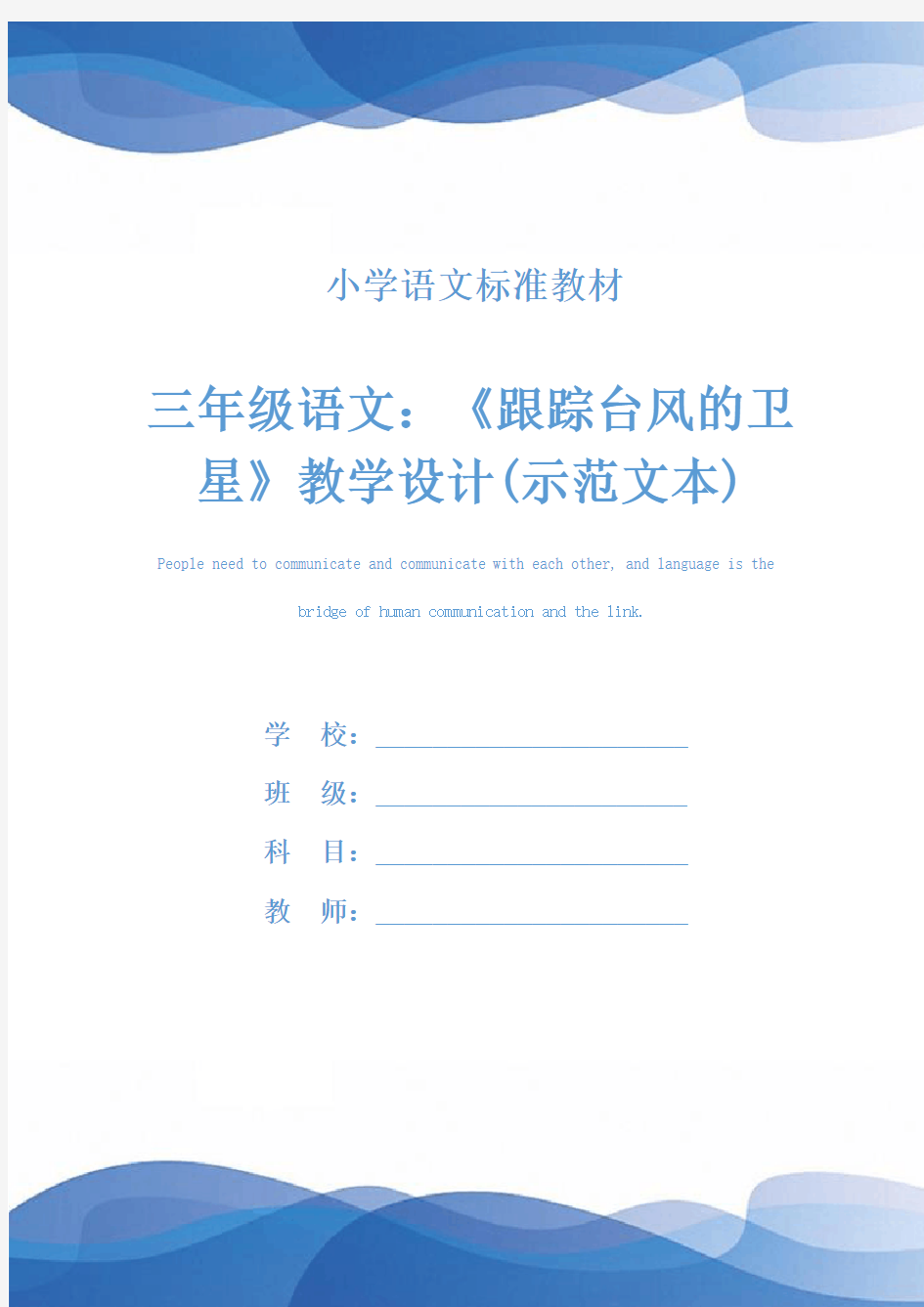 小学语文标准教材

三年级语文：《跟踪台风的卫星》教学设计(示范文本)

People need to communicate and communicate with each other, and language is the bridge of human communication and the link.

学　校：

班　级：

科　目：

教　师：